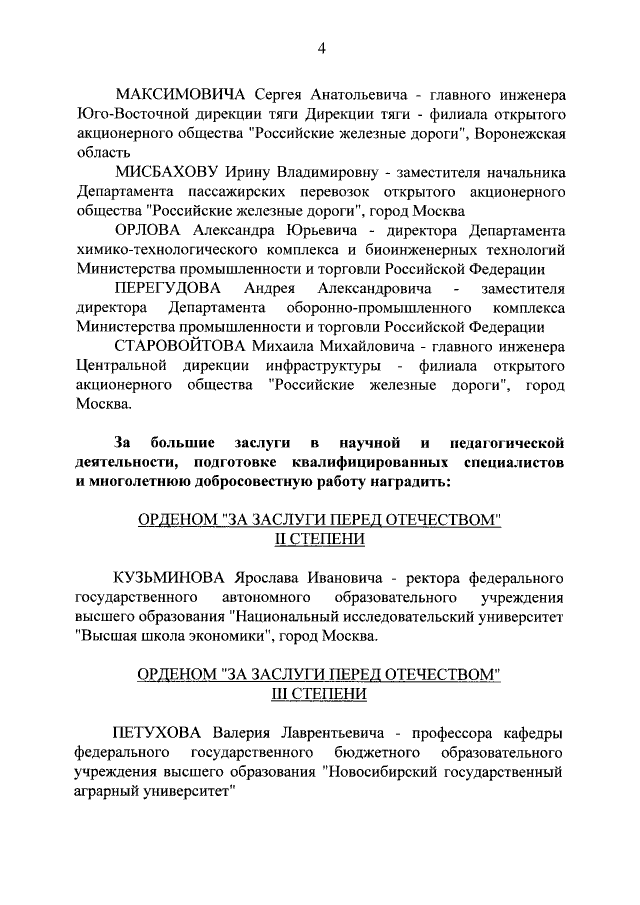 4

МАКСИМОВИЧА Сергея Анатольевича - главного инженера Юго-Восточной дирекции тяги Дирекции тяги - филиала открытого акционерного общества "Российские железные дороги", Воронежская область

МИСБАХОВУ Ирину Владимировну - заместителя начальника Департамента пассажирских перевозок открытого акционерного общества "Российские железные дороги", город Москва

ОРЛОВА Александра Юрьевича - директора Департамента химико-технологического комплекса и биоинженерных технологий Министерства промышленности и торговли Российской Федерации

ПЕРЕГУДОВА Андрея Александровича - заместителя директора Департамента оборонно-промышленного комплекса Министерства промышленности и торговли Российской Федерации

СТАРОВОЙТОВА Михаила Михайловича - главного инженера Центральной дирекции инфраструктуры - филиала открытого акционерного общества "Российские железные дороги", город Москва.

За большие заслуги в научной и педагогической деятельности, подготовке квалифицированных специалистов и многолетнюю добросовестную работу наградить:

ОРДЕНОМ "ЗА ЗАСЛУГИ ПЕРЕД ОТЕЧЕСТВОМ" II СТЕПЕНИ

КУЗЬМИНОВА Ярослава Ивановича - ректора федерального государственного автономного образовательного учреждения высшего образования "Национальный исследовательский университет "Высшая школа экономики", город Москва.

ОРДЕНОМ "ЗА ЗАСЛУГИ ПЕРЕД ОТЕЧЕСТВОМ" III СТЕПЕНИ

ПЕТУХОВА Валерия Лаврентьевича - профессора кафедры федерального государственного бюджетного образовательного учреждения высшего образования "Новосибирский государственный аграрный университет"